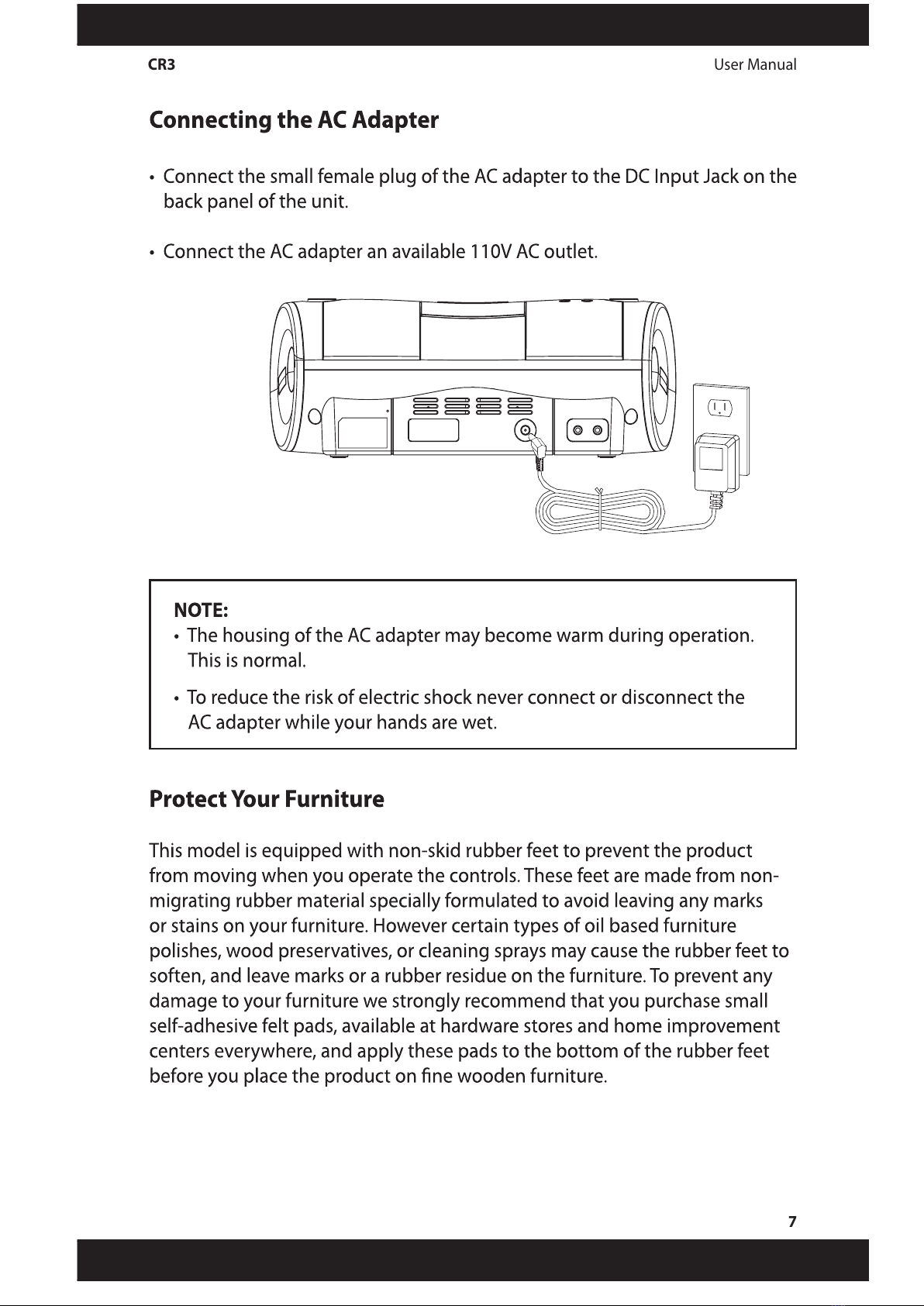 CR3

User Manual

Connecting the AC Adapter

• Connect the small female plug of the AC adapter to the DC Input Jack on the back panel of the unit.

• Connect the AC adapter an available 110V AC outlet.

NOTE:
• The housing of the AC adapter may become warm during operation. This is normal.
• To reduce the risk of electric shock never connect or disconnect the AC adapter while your hands are wet.

Protect Your Furniture

This model is equipped with non-skid rubber feet to prevent the product from moving when you operate the controls. These feet are made from non-migrating rubber material specially formulated to avoid leaving any marks or stains on your furniture. However certain types of oil based furniture polishes, wood preservatives, or cleaning sprays may cause the rubber feet to soften, and leave marks or a rubber residue on the furniture. To prevent any damage to your furniture we strongly recommend that you purchase small self-adhesive felt pads, available at hardware stores and home improvement centers everywhere, and apply these pads to the bottom of the rubber feet before you place the product on fine wooden furniture.

7